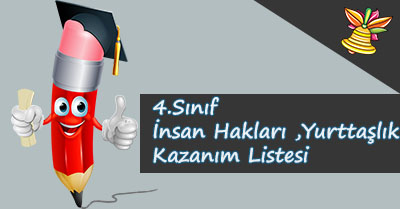 4.Sınıf
İnsan Hakları ,Yurttaşlık
Kazanım Listesi